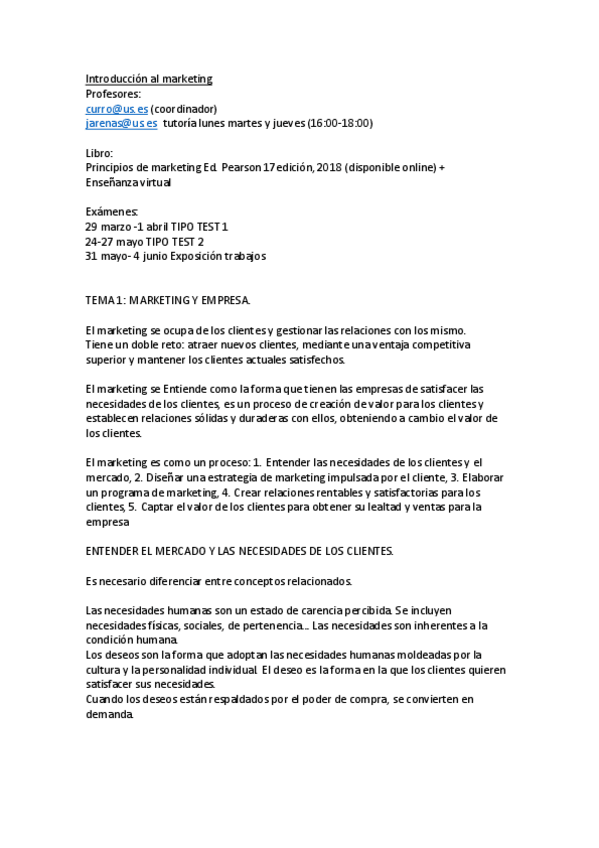 Introducción al marketing
Profesores:
curro@us.es (coordinador)
jarenas@us.es tutoría lunes martes y jueves (16:00-18:00)

Libro:
Principios de marketing Ed. Pearson 17 edición, 2018 (disponible online) + Enseñanza virtual

Exámenes:
29 marzo -1 abril TIPO TEST 1
24-27 mayo TIPO TEST 2
31 mayo- 4 junio Exposición trabajos

TEMA 1: MARKETING Y EMPRESA.

El marketing se ocupa de los clientes y gestionar las relaciones con los mismo. Tiene un doble reto: atraer nuevos clientes, mediante una ventaja competitiva superior y mantener los clientes actuales satisfechos.

El marketing se Entiende como la forma que tienen las empresas de satisfacer las necesidades de los clientes, es un proceso de creación de valor para los clientes y establecen relaciones sólidas y duraderas con ellos, obteniendo a cambio el valor de los clientes.

El marketing es como un proceso: 1. Entender las necesidades de los clientes y el mercado, 2. Diseñar una estrategia de marketing impulsada por el cliente, 3. Elaborar un programa de marketing, 4. Crear relaciones rentables y satisfactorias para los clientes, 5. Captar el valor de los clientes para obtener su lealtad y ventas para la empresa

ENTENDER EL MERCADO Y LAS NECESIDADES DE LOS CLIENTES.

Es necesario diferenciar entre conceptos relacionados.

Las necesidades humanas son un estado de carencia percibida. Se incluyen necesidades físicas, sociales, de pertenencia... Las necesidades son inherentes a la condición humana.
Los deseos son la forma que adoptan las necesidades humanas moldeadas por la cultura y la personalidad individual. El deseo es la forma en la que los clientes quieren satisfacer sus necesidades.
Cuando los deseos están respaldados por el poder de compra, se convierten en demanda.